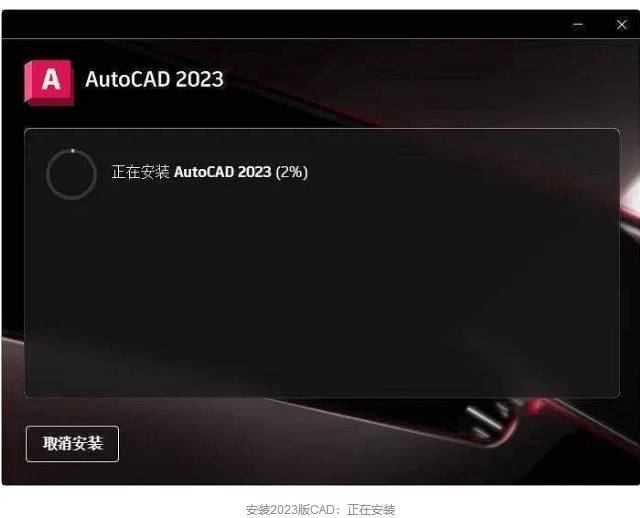 A AutoCAD 2023

正在安装 AutoCAD 2023 (2%)

取消安装

安装2023版CAD：正在安装